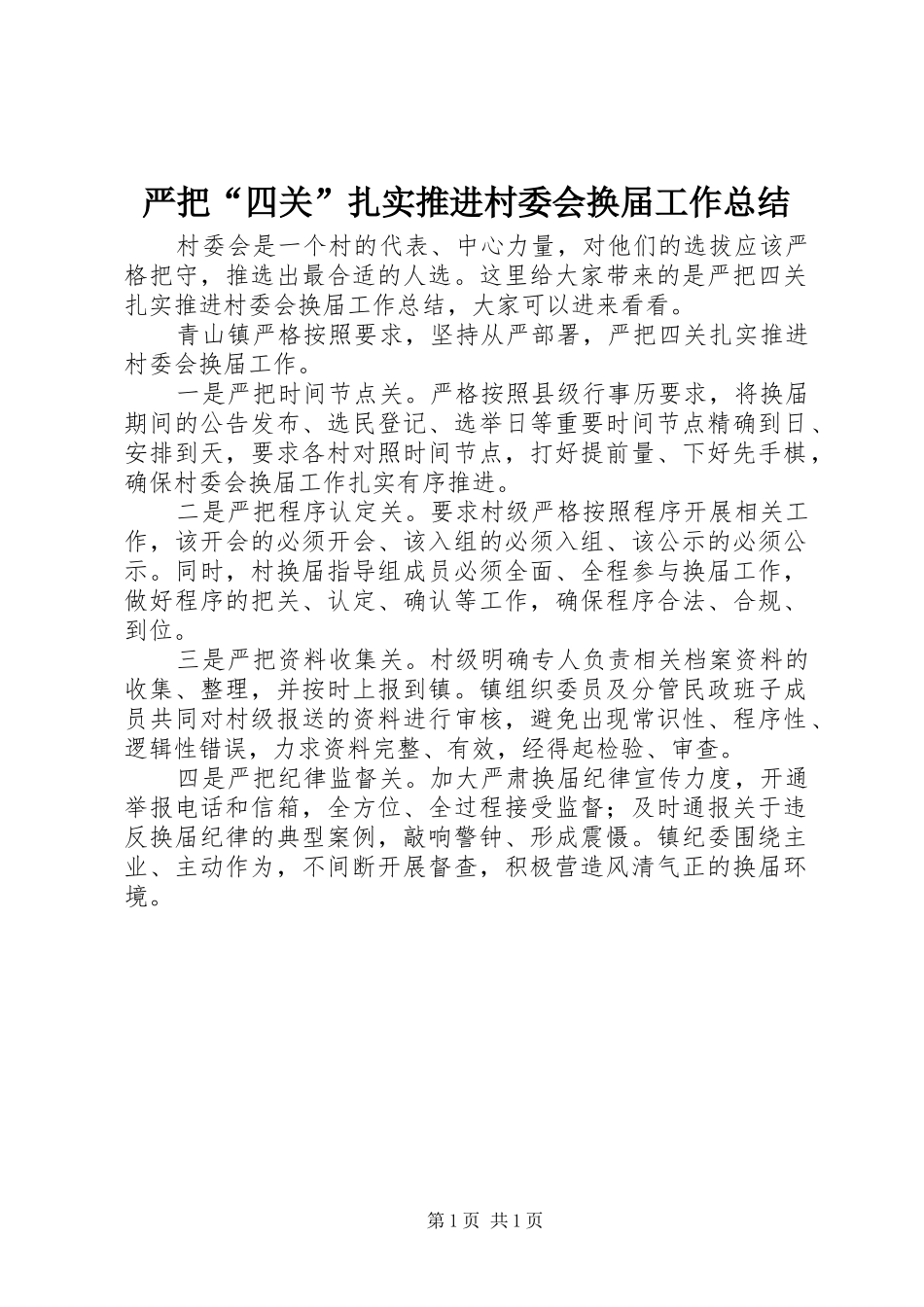 严把“四关”扎实推进村委会换届工作总结

村委会是一个村的代表、中心力量，对他们的选拔应该严格把守，推选出最合适的人选。这里给大家带来的是严把四关扎实推进村委会换届工作总结，大家可以进来看看。

青山镇严格按照要求，坚持从严部署，严把四关扎实推进村委会换届工作。

一是严把时间节点关。严格按照县级行事历要求，将换届期间的公告发布、选民登记、选举日等重要时间节点精确到日、安排到天，要求各村对照时间节点，打好提前量、下好先手棋，确保村委会换届工作扎实有序推进。

二是严把程序认定关。要求村级严格按照程序开展相关工作，该开会的必须开会、该入组的必须入组、该公示的必须公示。同时，村换届指导组成员必须全面、全程参与换届工作，做好程序的把关、认定、确认等工作，确保程序合法、合规、到位。

三是严把资料收集关。村级明确专人负责相关档案资料的收集、整理，并按时上报到镇。镇组织委员及分管民政班子成员共同对村级报送的资料进行审核，避免出现常识性、程序性、逻辑性错误，力求资料完整、有效，经得起检验、审查。

四是严把纪律监督关。加大严肃换届纪律宣传力度，开通举报电话和信箱，全方位、全过程接受监督；及时通报关于违反换届纪律的典型案例，敲响警钟、形成震慑。镇纪委围绕主业、主动作为，不间断开展督查，积极营造风清气正的换届环境。

第1页 共1页